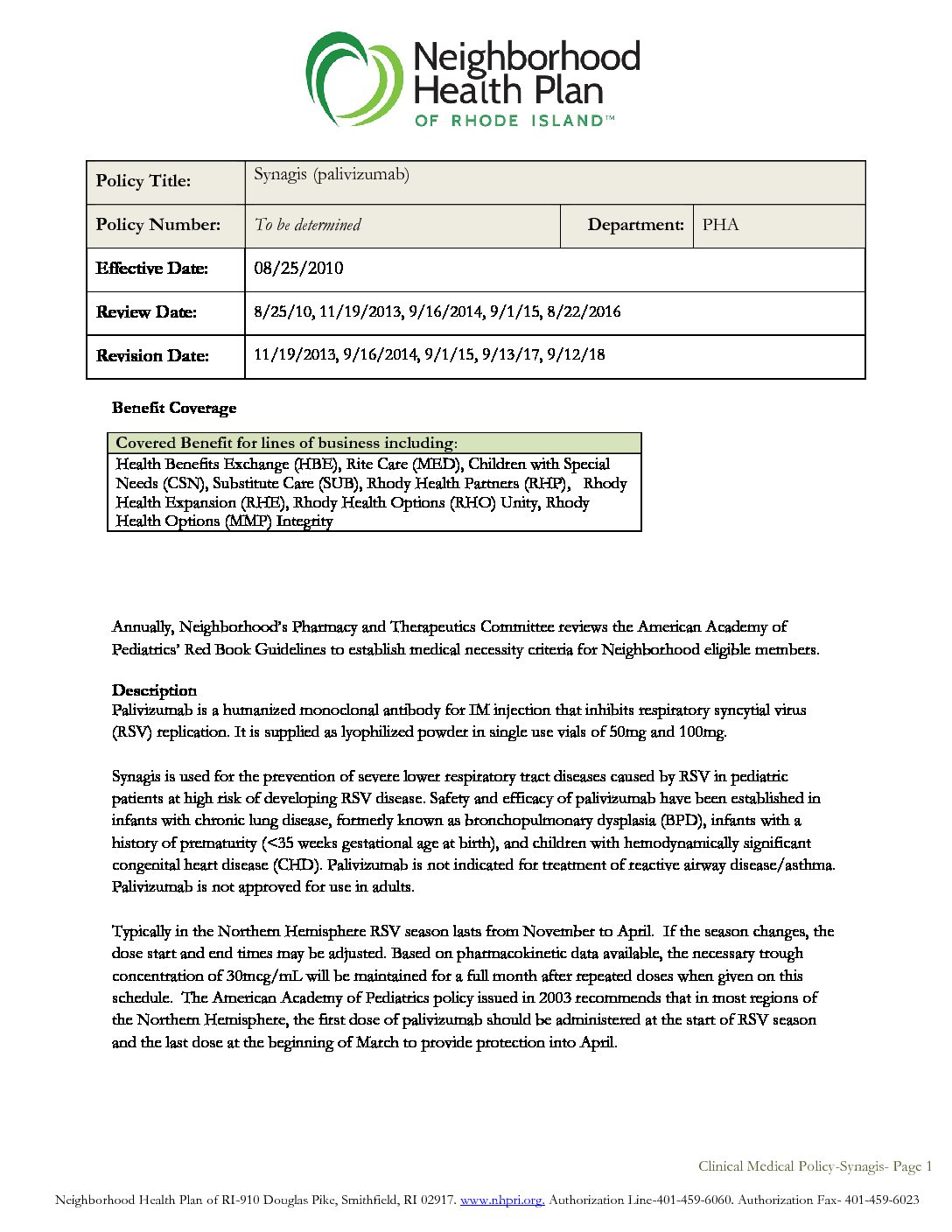 Neighborhood Health Plan OF RHODE ISLAND™

| Policy Title: | Synagis (palivizumab) | | |
|---|---|---|---|
| Policy Number: | To be determined | Department: | PHA |
| Effective Date: | 08/25/2010 | | |
| Review Date: | 8/25/10, 11/19/2013, 9/16/2014, 9/1/15, 8/22/2016 | | |
| Revision Date: | 11/19/2013, 9/16/2014, 9/1/15, 9/13/17, 9/12/18 | | |

Benefit Coverage

| Covered Benefit for lines of business including: |
|---|
| Health Benefits Exchange (HBE), Rite Care (MED), Children with Special Needs (CSN), Substitute Care (SUB), Rhody Health Partners (RHP), Rhody Health Expansion (RHE), Rhody Health Options (RHO) Unity, Rhody Health Options (MMP) Integrity |

Annually, Neighborhood's Pharmacy and Therapeutics Committee reviews the American Academy of Pediatrics' Red Book Guidelines to establish medical necessity criteria for Neighborhood eligible members.

Description
Palivizumab is a humanized monoclonal antibody for IM injection that inhibits respiratory syncytial virus (RSV) replication. It is supplied as lyophilized powder in single use vials of 50mg and 100mg.

Synagis is used for the prevention of severe lower respiratory tract diseases caused by RSV in pediatric patients at high risk of developing RSV disease. Safety and efficacy of palivizumab have been established in infants with chronic lung disease, formerly known as bronchopulmonary dysplasia (BPD), infants with a history of prematurity (<35 weeks gestational age at birth), and children with hemodynamically significant congenital heart disease (CHD). Palivizumab is not indicated for treatment of reactive airway disease/asthma. Palivizumab is not approved for use in adults.

Typically in the Northern Hemisphere RSV season lasts from November to April. If the season changes, the dose start and end times may be adjusted. Based on pharmacokinetic data available, the necessary trough concentration of 30mcg/mL will be maintained for a full month after repeated doses when given on this schedule. The American Academy of Pediatrics policy issued in 2003 recommends that in most regions of the Northern Hemisphere, the first dose of palivizumab should be administered at the start of RSV season and the last dose at the beginning of March to provide protection into April.

Clinical Medical Policy-Synagis- Page 1

Neighborhood Health Plan of RI-910 Douglas Pike, Smithfield, RI 02917. www.nhpri.org. Authorization Line-401-459-6060. Authorization Fax- 401-459-6023